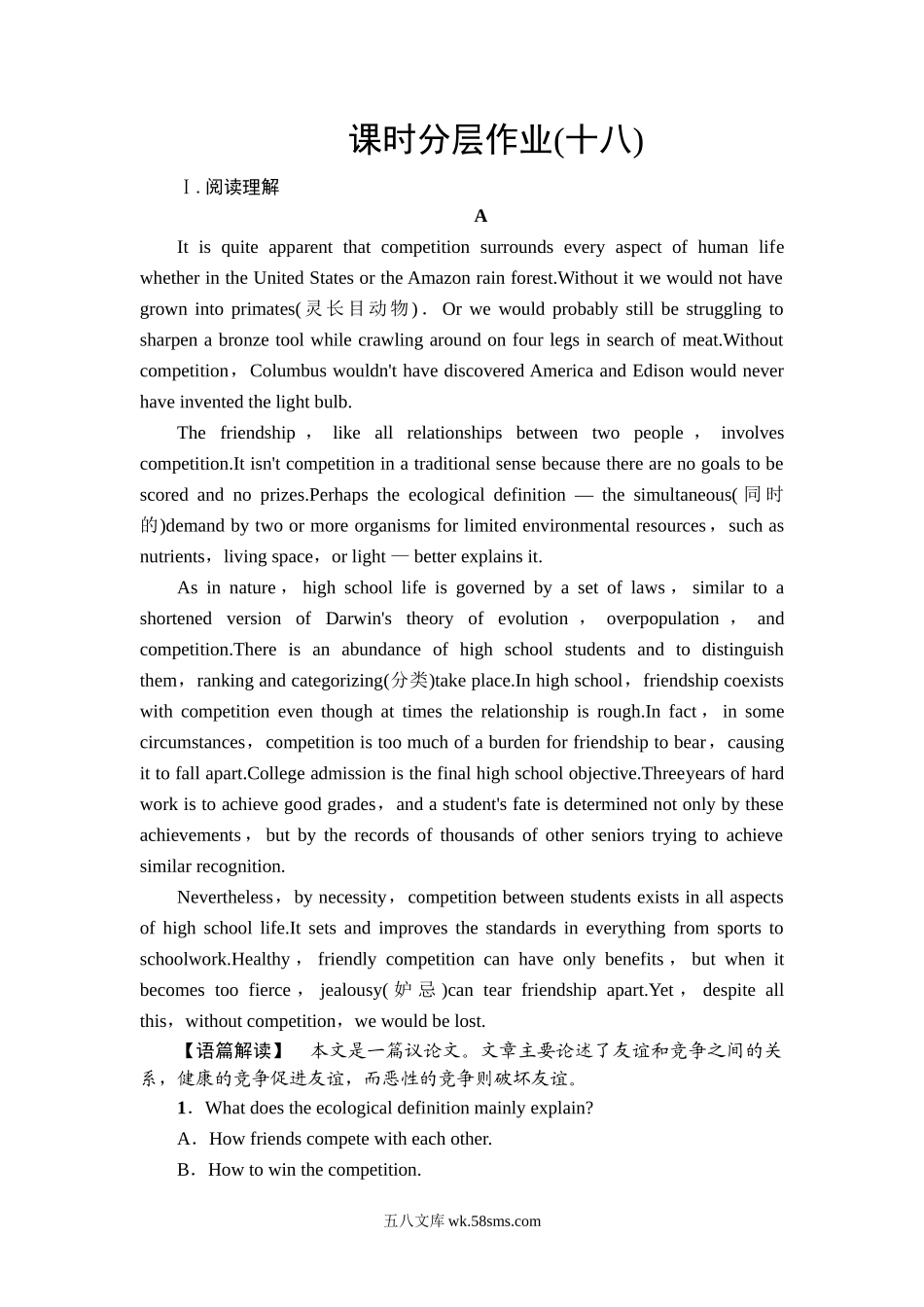 课时分层作业(十八)

Ⅰ. 阅读理解

A

It is quite apparent that competition surrounds every aspect of human life whether in the United States or the Amazon rain forest.Without it we would not have grown into primates(灵长目动物). Or we would probably still be struggling to sharpen a bronze tool while crawling around on four legs in search of meat.Without competition，Columbus wouldn't have discovered America and Edison would never have invented the light bulb.

The friendship， like all relationships between two people， involves competition.It isn't competition in a traditional sense because there are no goals to be scored and no prizes.Perhaps the ecological definition — the simultaneous(同时的)demand by two or more organisms for limited environmental resources，such as nutrients，living space，or light — better explains it.

As in nature， high school life is governed by a set of laws， similar to a shortened version of Darwin's theory of evolution， overpopulation， and competition.There is an abundance of high school students and to distinguish them，ranking and categorizing(分类)take place.In high school，friendship coexists with competition even though at times the relationship is rough.In fact， in some circumstances，competition is too much of a burden for friendship to bear，causing it to fall apart.College admission is the final high school objective.Threeyears of hard work is to achieve good grades，and a student's fate is determined not only by these achievements， but by the records of thousands of other seniors trying to achieve similar recognition.

Nevertheless，by necessity，competition between students exists in all aspects of high school life.It sets and improves the standards in everything from sports to schoolwork.Healthy， friendly competition can have only benefits， but when it becomes too fierce， jealousy(妒忌)can tear friendship apart.Yet， despite all this，without competition，we would be lost.

【语篇解读】 本文是一篇议论文。文章主要论述了友谊和竞争之间的关系，健康的竞争促进友谊，而恶性的竞争则破坏友谊。

1．What does the ecological definition mainly explain?

A．How friends compete with each other.

B．How to win the competition.

五八文库 wk.58sms.com